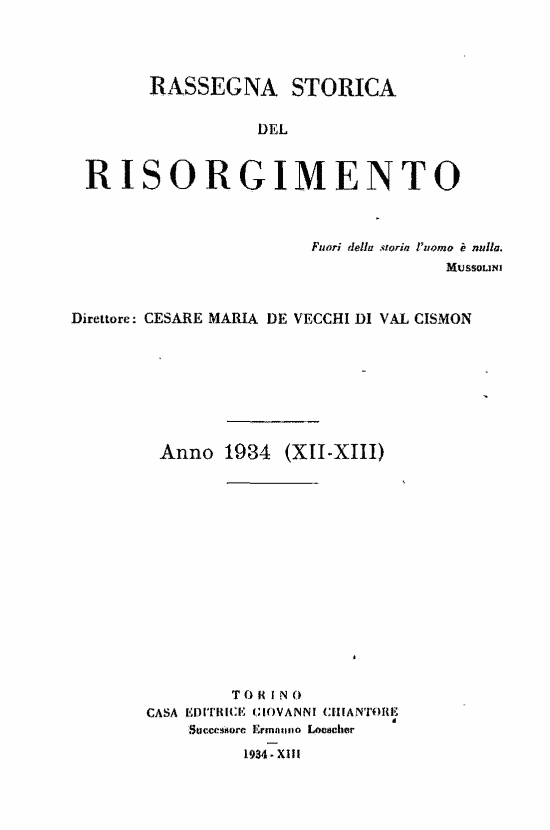 RASSEGNA STORICA

DEL

RISORGIMENTO

Fuori della storia l'uomo è nulla.
MUSSOLINI

Direttore: CESARE MARIA DE VECCHI DI VAL CISMON

Anno 1934 (XII-XIII)

TORINO
CASA EDITRICE GIOVANNI CHIANTORE
Successore Ermanno Loescher

1934 - XIII